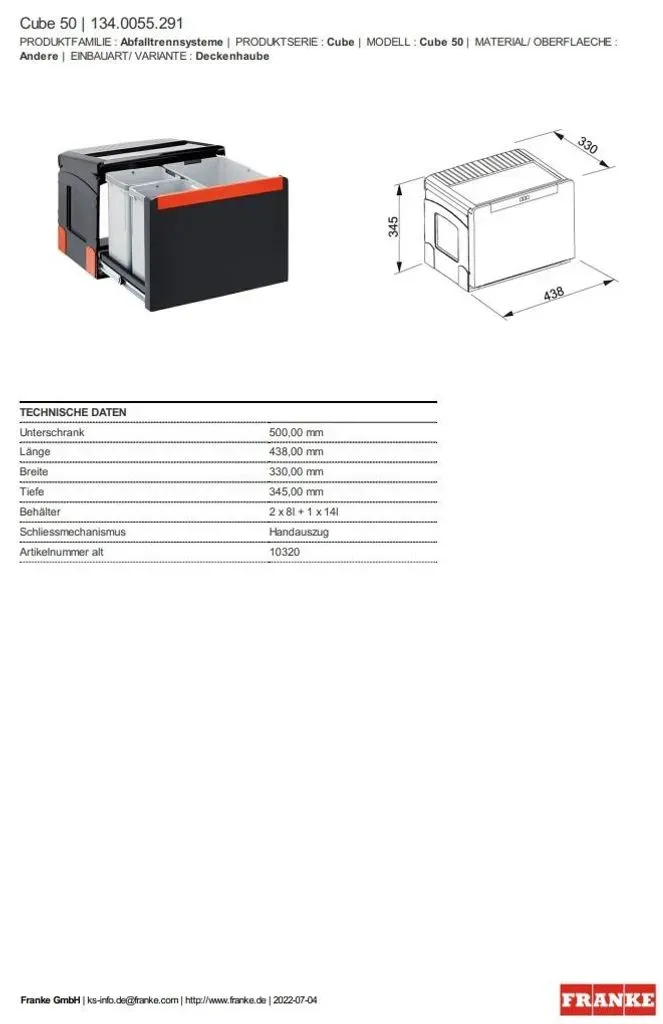 Cube 50 | 134.0055.291

PRODUKTFAMILIE : Abfalltrennsysteme | PRODUKTSERIE : Cube | MODELL : Cube 50 | MATERIAL/ OBERFLAECHE : Andere | EINBAUART/ VARIANTE : Deckenhaube

330
345
438

| TECHNISCHE DATEN | |
|---|---|
| Unterschrank | 500,00 mm |
| Länge | 438,00 mm |
| Breite | 330,00 mm |
| Tiefe | 345,00 mm |
| Behälter | 2 x 8l + 1 x 14l |
| Schliessmechanismus | Handauszug |
| Artikelnummer alt | 10320 |

Franke GmbH | ks-info.de@franke.com | http://www.franke.de | 2022-07-04

FRANKE